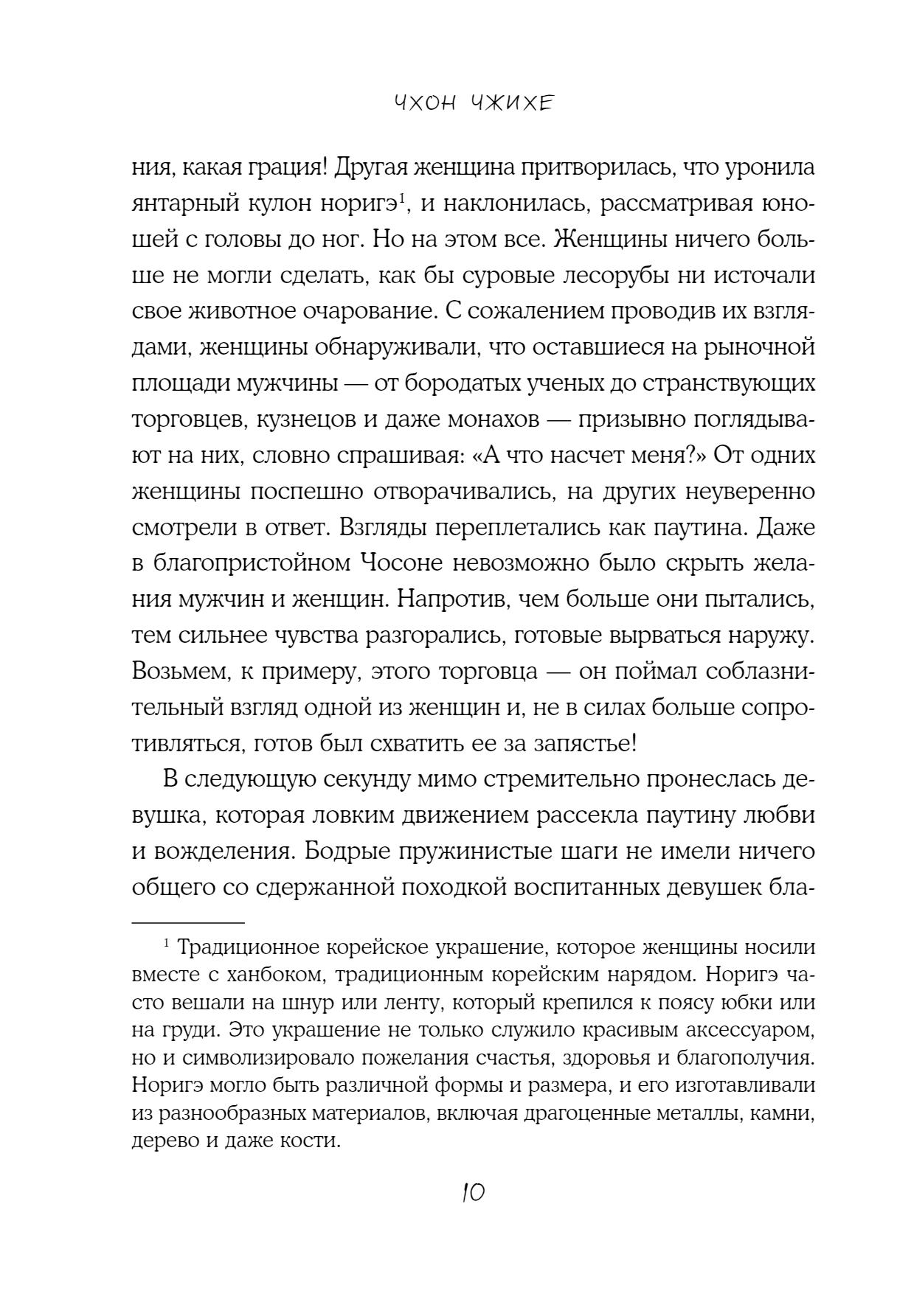 ЧХОН ЧЖИХЕ

ния, какая грация! Другая женщина притворилась, что уронила янтарный кулон норигэ$^1$, и наклонилась, рассматривая юношей с головы до ног. Но на этом все. Женщины ничего больше не могли сделать, как бы суровые лесорубы ни источали свое животное очарование. С сожалением проводив их взглядами, женщины обнаруживали, что оставшиеся на рыночной площади мужчины — от бородатых ученых до странствующих торговцев, кузнецов и даже монахов — призывно поглядывают на них, словно спрашивая: «А что насчет меня?» От одних женщины поспешно отворачивались, на других неуверенно смотрели в ответ. Взгляды переплетались как паутина. Даже в благопристойном Чосоне невозможно было скрыть желания мужчин и женщин. Напротив, чем больше они пытались, тем сильнее чувства разгорались, готовые вырваться наружу. Возьмем, к примеру, этого торговца — он поймал соблазнительный взгляд одной из женщин и, не в силах больше сопротивляться, готов был схватить ее за запястье!

В следующую секунду мимо стремительно пронеслась девушка, которая ловким движением рассекла паутину любви и вожделения. Бодрые пружинистые шаги не имели ничего общего со сдержанной походкой воспитанных девушек бла-

$^1$ Традиционное корейское украшение, которое женщины носили вместе с ханбоком, традиционным корейским нарядом. Норигэ часто вешали на шнур или ленту, который крепился к поясу юбки или на груди. Это украшение не только служило красивым аксессуаром, но и символизировало пожелания счастья, здоровья и благополучия. Норигэ могло быть различной формы и размера, и его изготавливали из разнообразных материалов, включая драгоценные металлы, камни, дерево и даже кости.

10